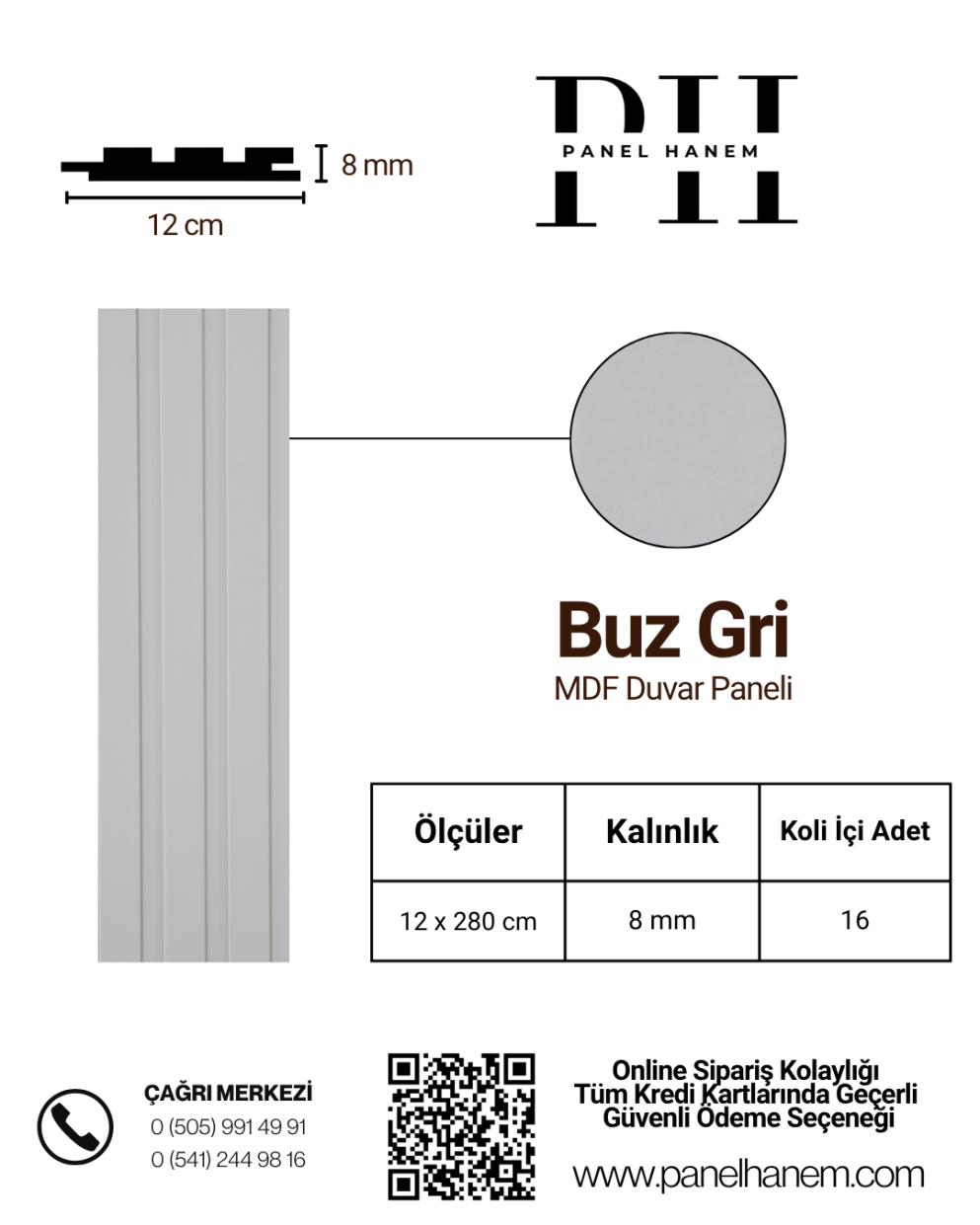 8 mm

12 cm

PH
PANEL HANEM

Buz Gri
MDF Duvar Paneli

| Ölçüler | Kalınlık | Koli İçi Adet |
|---|---|---|
| 12 x 280 cm | 8 mm | 16 |

ÇAĞRI MERKEZİ
0 (505) 991 49 91
0 (541) 244 98 16

Online Sipariş Kolaylığı
Tüm Kredi Kartlarında Geçerli
Güvenli Ödeme Seçeneği

www.panelhanem.com